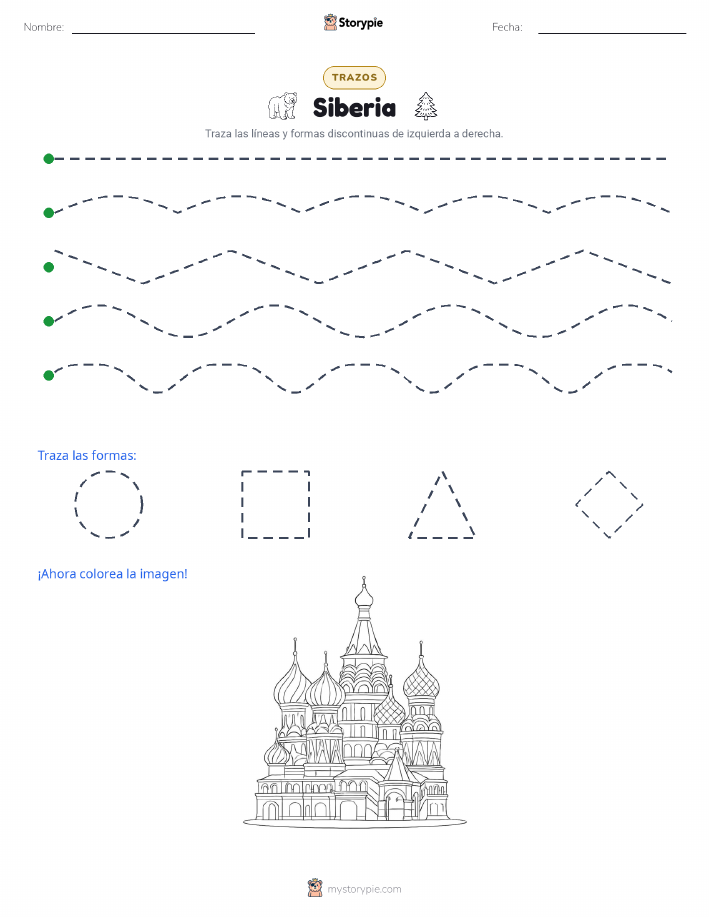 Nombre: Storypie Fecha:

TRAZOS

Siberia

Traza las líneas y formas discontinuas de izquierda a derecha.

Traza las formas:

¡Ahora colorea la imagen!

mystorypie.com